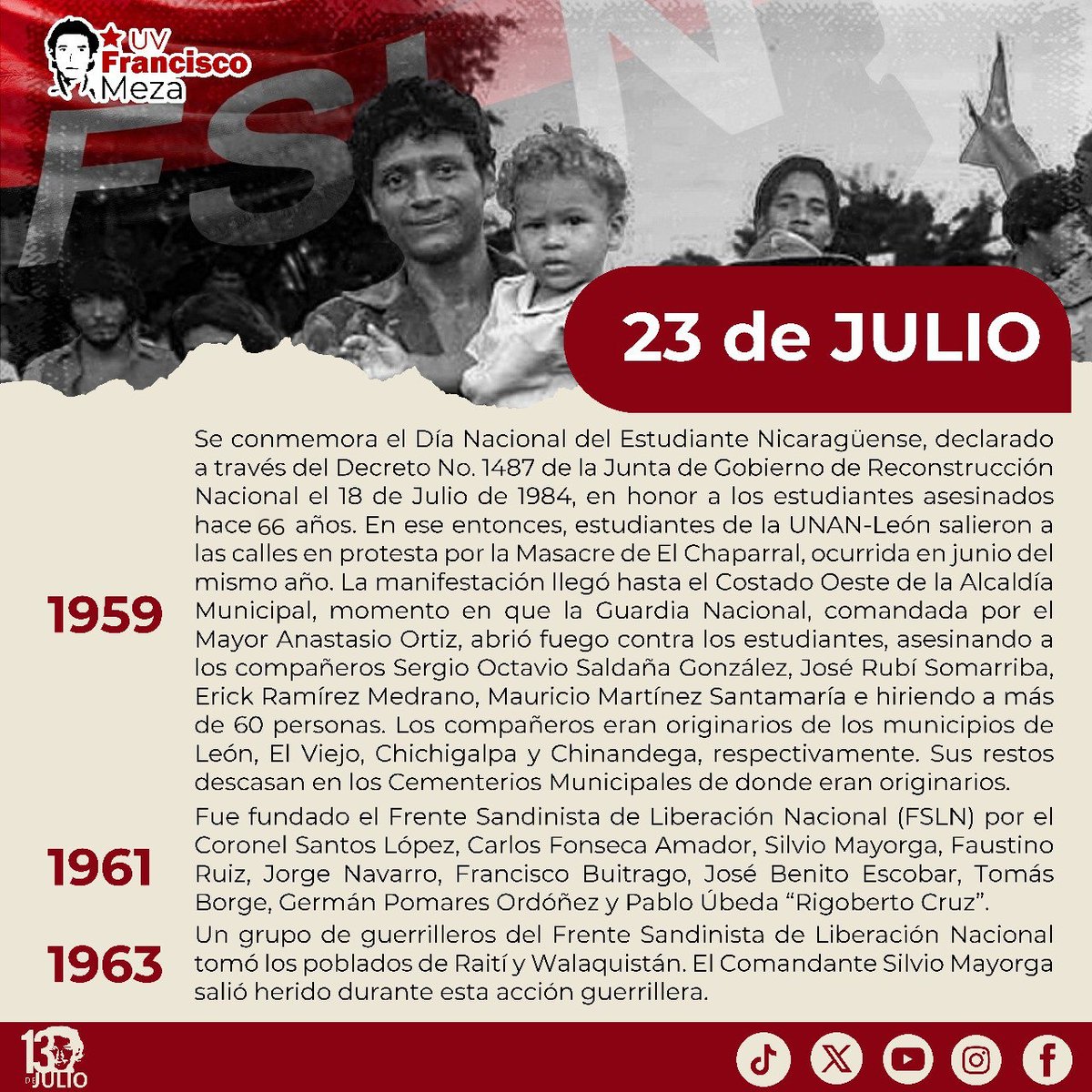 UV Francisco Meza

FSLN

23 de JULIO

1959

Se conmemora el Día Nacional del Estudiante Nicaragüense, declarado a través del Decreto No. 1487 de la Junta de Gobierno de Reconstrucción Nacional el 18 de Julio de 1984, en honor a los estudiantes asesinados hace 66 años. En ese entonces, estudiantes de la UNAN-León salieron a las calles en protesta por la Masacre de El Chaparral, ocurrida en junio del mismo año. La manifestación llegó hasta el Costado Oeste de la Alcaldía Municipal, momento en que la Guardia Nacional, comandada por el Mayor Anastasio Ortiz, abrió fuego contra los estudiantes, asesinando a los compañeros Sergio Octavio Saldaña González, José Rubí Somarriba, Erick Ramírez Medrano, Mauricio Martínez Santamaría e hiriendo a más de 60 personas. Los compañeros eran originarios de los municipios de León, El Viejo, Chichigalpa y Chinandega, respectivamente. Sus restos descasan en los Cementerios Municipales de donde eran originarios.

1961

Fue fundado el Frente Sandinista de Liberación Nacional (FSLN) por el Coronel Santos López, Carlos Fonseca Amador, Silvio Mayorga, Faustino Ruiz, Jorge Navarro, Francisco Buitrago, José Benito Escobar, Tomás Borge, Germán Pomares Ordóñez y Pablo Úbeda “Rigoberto Cruz”.

1963

Un grupo de guerrilleros del Frente Sandinista de Liberación Nacional tomó los poblados de Raití y Walaquistán. El Comandante Silvio Mayorga salió herido durante esta acción guerrillera.

13 DE JULIO